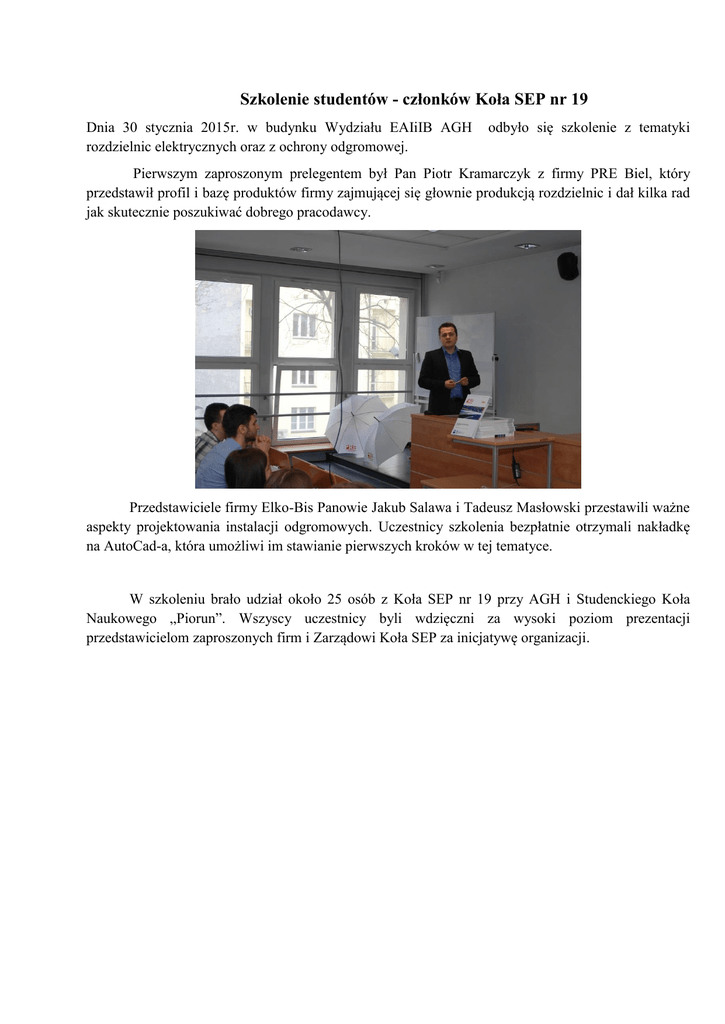 Szkolenie studentów - członków Koła SEP nr 19

Dnia 30 stycznia 2015r. w budynku Wydziału EAIiIB AGH odbyło się szkolenie z tematyki rozdzielnic elektrycznych oraz z ochrony odgromowej.

Pierwszym zaproszonym prelegentem był Pan Piotr Kramarczyk z firmy PRE Biel, który przedstawił profil i bazę produktów firmy zajmującej się głownie produkcją rozdzielnic i dał kilka rad jak skutecznie poszukiwać dobrego pracodawcy.

Przedstawiciele firmy Elko-Bis Panowie Jakub Salawa i Tadeusz Masłowski przestawili ważne aspekty projektowania instalacji odgromowych. Uczestnicy szkolenia bezpłatnie otrzymali nakładkę na AutoCad-a, która umożliwi im stawianie pierwszych kroków w tej tematyce.

W szkoleniu brało udział około 25 osób z Koła SEP nr 19 przy AGH i Studenckiego Koła Naukowego „Piorun". Wszyscy uczestnicy byli wdzięczni za wysoki poziom prezentacji przedstawicielom zaproszonych firm i Zarządowi Koła SEP za inicjatywę organizacji.